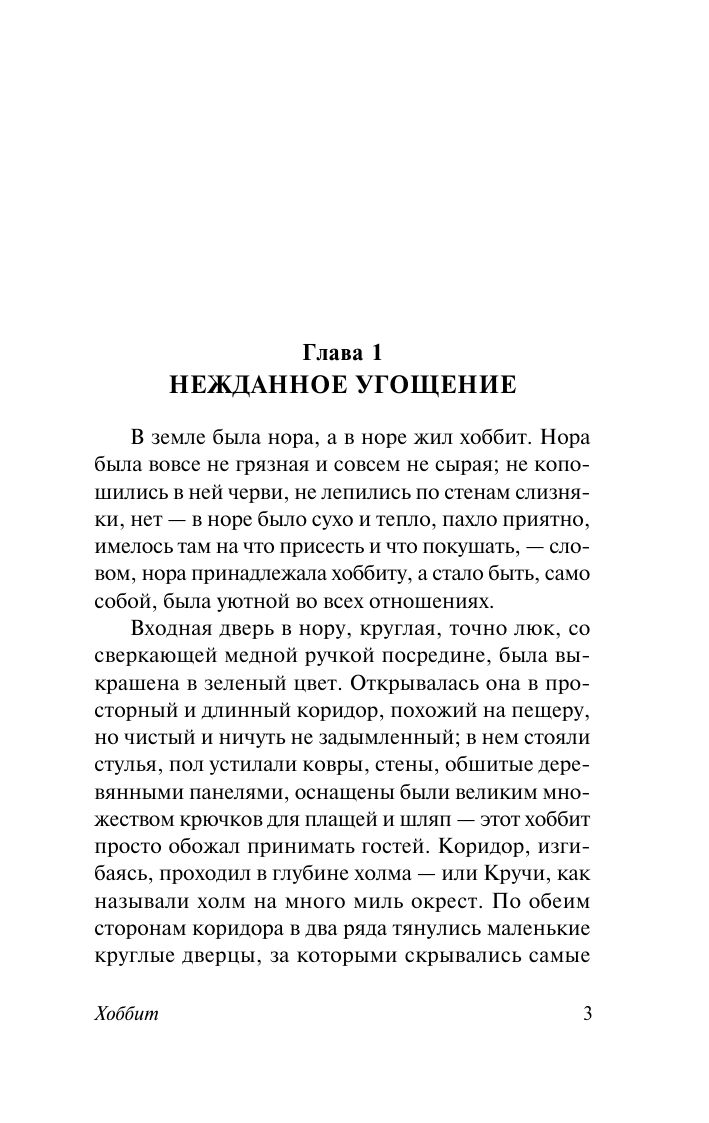 Глава 1
НЕЖДАННОЕ УГОЩЕНИЕ

В земле была нора, а в норе жил хоббит. Нора была вовсе не грязная и совсем не сырая; не копошились в ней черви, не лепились по стенам слизняки, нет — в норе было сухо и тепло, пахло приятно, имелось там на что присесть и что покушать, — словом, нора принадлежала хоббиту, а стало быть, само собой, была уютной во всех отношениях.

Входная дверь в нору, круглая, точно люк, со сверкающей медной ручкой посредине, была выкрашена в зеленый цвет. Открывалась она в просторный и длинный коридор, похожий на пещеру, но чистый и ничуть не задымленный; в нем стояли стулья, пол устилали ковры, стены, обшитые деревянными панелями, оснащены были великим множеством крючков для плащей и шляп — этот хоббит просто обожал принимать гостей. Коридор, изгибаясь, проходил в глубине холма — или Кручи, как называли холм на много миль окрест. По обеим сторонам коридора в два ряда тянулись маленькие круглые дверцы, за которыми скрывались самые

Хоббит 3